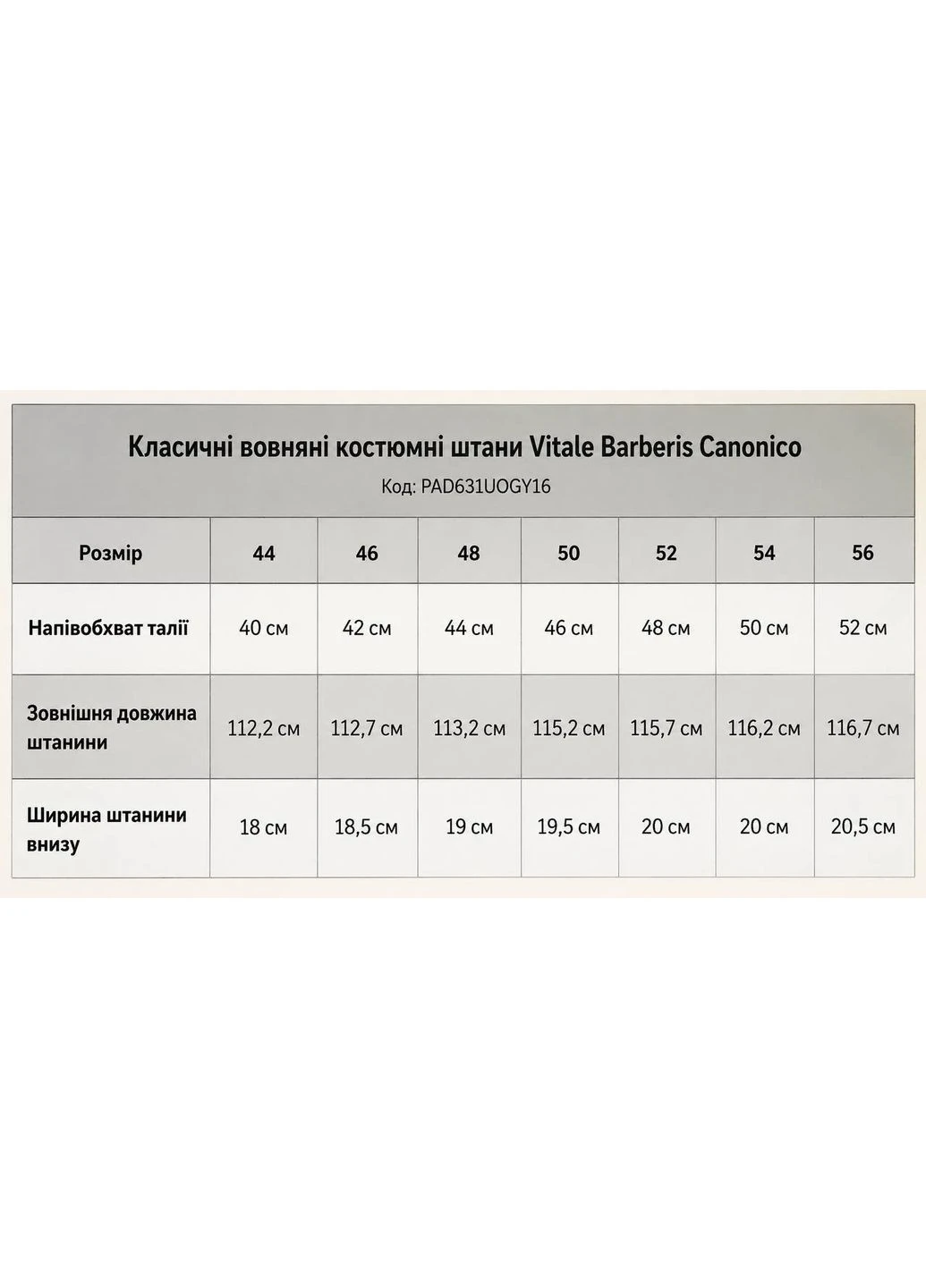 Класичні вовняні костюмні штани Vitale Barberis Canonico
Код: PAD631UOGY16

| Розмір | 44 | 46 | 48 | 50 | 52 | 54 | 56 |
|---|---|---|---|---|---|---|---|
| Напівобхват талії | 40 см | 42 см | 44 см | 46 см | 48 см | 50 см | 52 см |
| Зовнішня довжина штанини | 112,2 см | 112,7 см | 113,2 см | 115,2 см | 115,7 см | 116,2 см | 116,7 см |
| Ширина штанини внизу | 18 см | 18,5 см | 19 см | 19,5 см | 20 см | 20 см | 20,5 см |